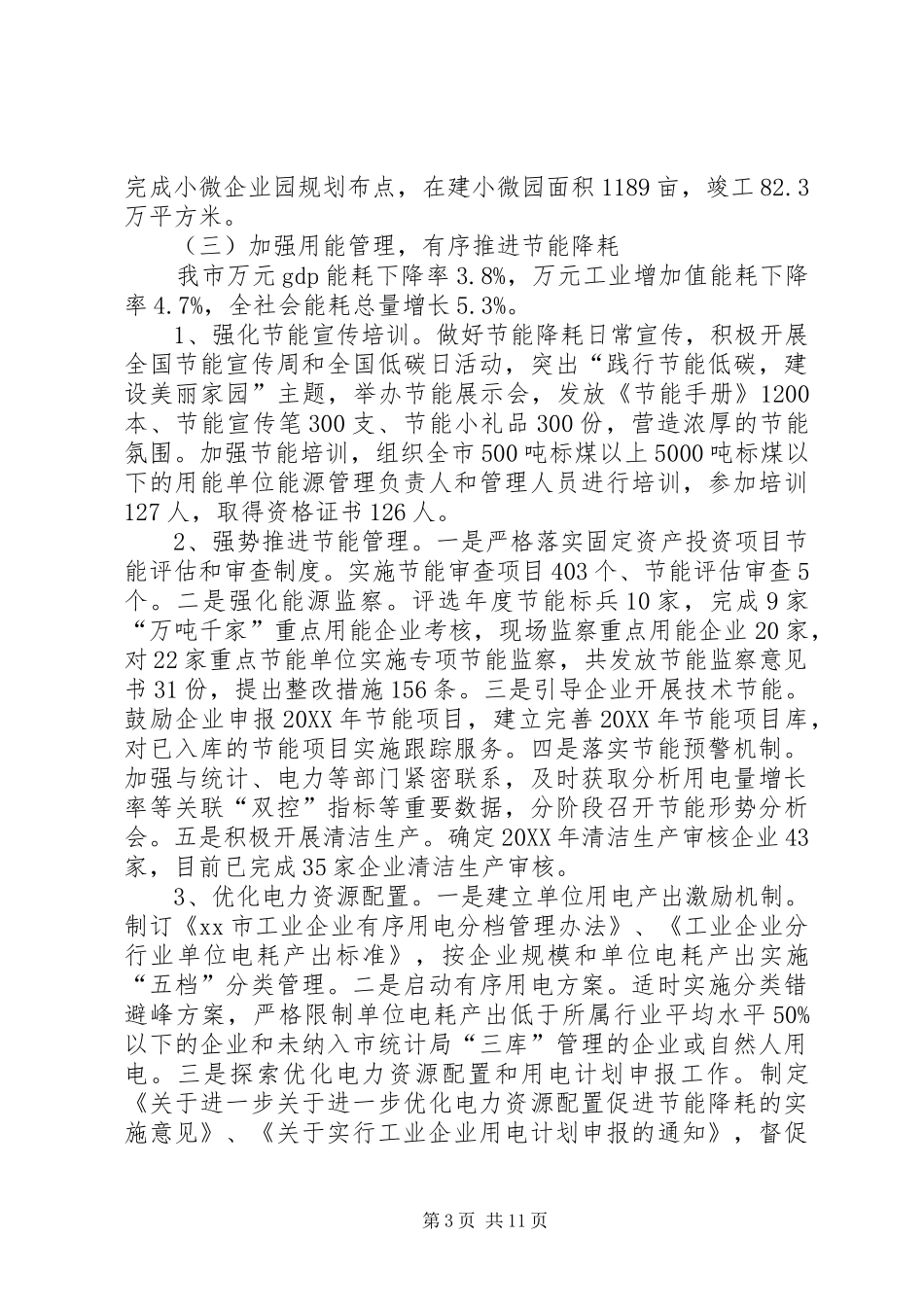 完成小微企业园规划布点，在建小微园面积1189亩，竣工82.3万平方米。

（三）加强用能管理，有序推进节能降耗

我市万元gdp能耗下降率3.8%，万元工业增加值能耗下降率4.7%，全社会能耗总量增长5.3%。

1、强化节能宣传培训。做好节能降耗日常宣传，积极开展全国节能宣传周和全国低碳日活动，突出“践行节能低碳，建设美丽家园”主题，举办节能展示会，发放《节能手册》1200本、节能宣传笔300支、节能小礼品300份，营造浓厚的节能氛围。加强节能培训，组织全市500吨标煤以上5000吨标煤以下的用能单位能源管理负责人和管理人员进行培训，参加培训127人，取得资格证书126人。

2、强势推进节能管理。一是严格落实固定资产投资项目节能评估和审查制度。实施节能审查项目403个、节能评估审查5个。二是强化能源监察。评选年度节能标兵10家，完成9家“万吨千家”重点用能企业考核，现场监察重点用能企业20家，对22家重点节能单位实施专项节能监察，共发放节能监察意见书31份，提出整改措施156条。三是引导企业开展技术节能。鼓励企业申报20XX年节能项目，建立完善20XX年节能项目库，对已入库的节能项目实施跟踪服务。四是落实节能预警机制。加强与统计、电力等部门紧密联系，及时获取分析用电量增长率等关联“双控”指标等重要数据，分阶段召开节能形势分析会。五是积极开展清洁生产。确定20XX年清洁生产审核企业43家，目前已完成35家企业清洁生产审核。

3、优化电力资源配置。一是建立单位用电产出激励机制。制订《xx市工业企业有序用电分档管理办法》、《工业企业分行业单位电耗产出标准》，按企业规模和单位电耗产出实施“五档”分类管理。二是启动有序用电方案。适时实施分类错避峰方案，严格限制单位电耗产出低于所属行业平均水平50%以下的企业和未纳入市统计局“三库”管理的企业或自然人用电。三是探索优化电力资源配置和用电计划申报工作。制定《关于进一步关于进一步优化电力资源配置促进节能降耗的实施意见》、《关于实行工业企业用电计划申报的通知》，督促

第3页 共11页